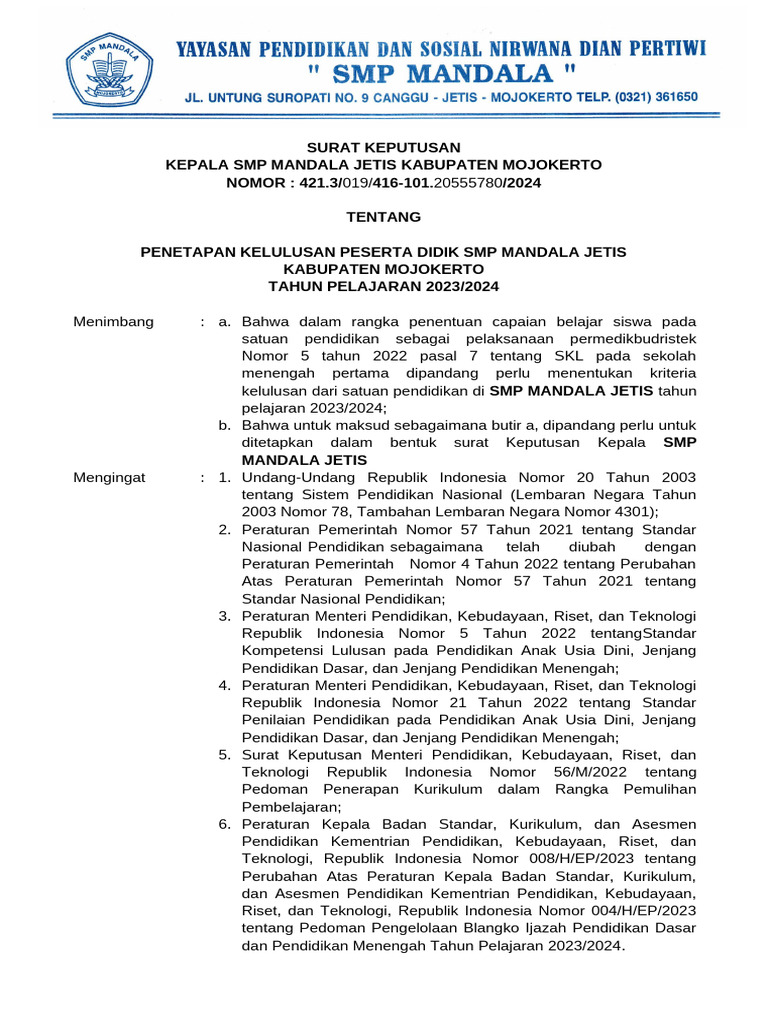 SMP MANDALA

YAYASAN PENDIDIKAN DAN SOSIAL NIRWANA DIAN PERTIWI
" SMP MANDALA "
JL. UNTUNG SUROPATI NO. 9 CANGGU - JETIS - MOJOKERTO TELP. (0321) 361650

SURAT KEPUTUSAN
KEPALA SMP MANDALA JETIS KABUPATEN MOJOKERTO
NOMOR : 421.3/019/416-101.20555780/2024

TENTANG

PENETAPAN KELULUSAN PESERTA DIDIK SMP MANDALA JETIS
KABUPATEN MOJOKERTO
TAHUN PELAJARAN 2023/2024

Menimbang : a. Bahwa dalam rangka penentuan capaian belajar siswa pada satuan pendidikan sebagai pelaksanaan permedikbudristek Nomor 5 tahun 2022 pasal 7 tentang SKL pada sekolah menengah pertama dipandang perlu menentukan kriteria kelulusan dari satuan pendidikan di SMP MANDALA JETIS tahun pelajaran 2023/2024;
b. Bahwa untuk maksud sebagaimana butir a, dipandang perlu untuk ditetapkan dalam bentuk surat Keputusan Kepala SMP MANDALA JETIS

Mengingat : 1. Undang-Undang Republik Indonesia Nomor 20 Tahun 2003 tentang Sistem Pendidikan Nasional (Lembaran Negara Tahun 2003 Nomor 78, Tambahan Lembaran Negara Nomor 4301);
2. Peraturan Pemerintah Nomor 57 Tahun 2021 tentang Standar Nasional Pendidikan sebagaimana telah diubah dengan Peraturan Pemerintah Nomor 4 Tahun 2022 tentang Perubahan Atas Peraturan Pemerintah Nomor 57 Tahun 2021 tentang Standar Nasional Pendidikan;
3. Peraturan Menteri Pendidikan, Kebudayaan, Riset, dan Teknologi Republik Indonesia Nomor 5 Tahun 2022 tentangStandar Kompetensi Lulusan pada Pendidikan Anak Usia Dini, Jenjang Pendidikan Dasar, dan Jenjang Pendidikan Menengah;
4. Peraturan Menteri Pendidikan, Kebudayaan, Riset, dan Teknologi Republik Indonesia Nomor 21 Tahun 2022 tentang Standar Penilaian Pendidikan pada Pendidikan Anak Usia Dini, Jenjang Pendidikan Dasar, dan Jenjang Pendidikan Menengah;
5. Surat Keputusan Menteri Pendidikan, Kebudayaan, Riset, dan Teknologi Republik Indonesia Nomor 56/M/2022 tentang Pedoman Penerapan Kurikulum dalam Rangka Pemulihan Pembelajaran;
6. Peraturan Kepala Badan Standar, Kurikulum, dan Asesmen Pendidikan Kementrian Pendidikan, Kebudayaan, Riset, dan Teknologi, Republik Indonesia Nomor 008/H/EP/2023 tentang Perubahan Atas Peraturan Kepala Badan Standar, Kurikulum, dan Asesmen Pendidikan Kementrian Pendidikan, Kebudayaan, Riset, dan Teknologi, Republik Indonesia Nomor 004/H/EP/2023 tentang Pedoman Pengelolaan Blangko Ijazah Pendidikan Dasar dan Pendidikan Menengah Tahun Pelajaran 2023/2024.